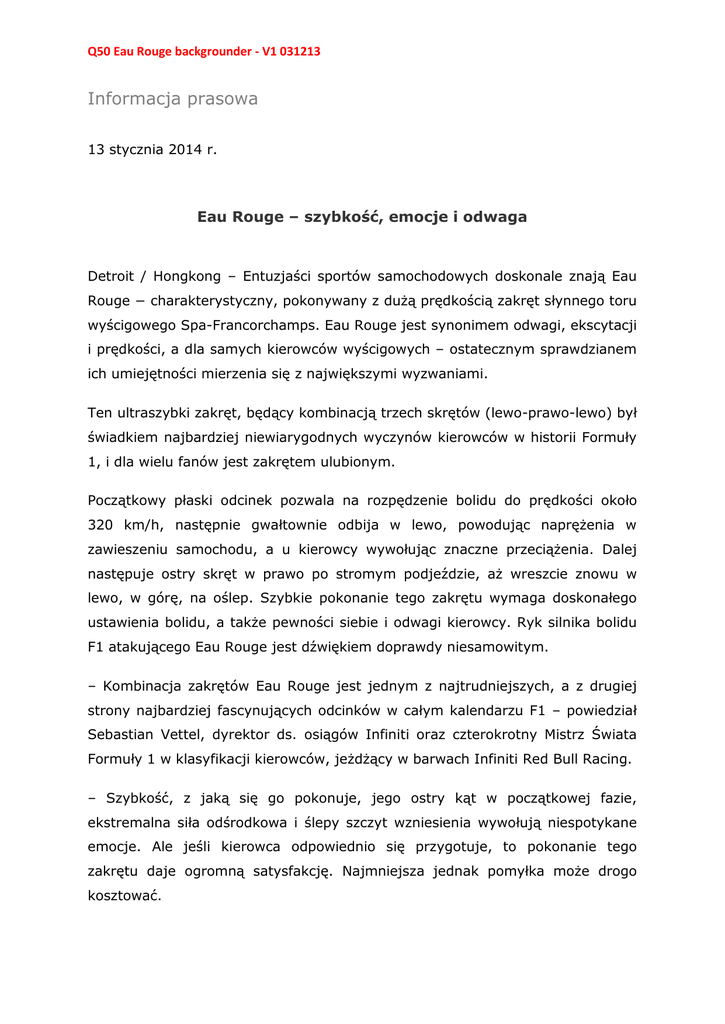 Q50 Eau Rouge backgrounder - V1 031213

Informacja prasowa

13 stycznia 2014 r.

Eau Rouge – szybkość, emocje i odwaga

Detroit / Hongkong – Entuzjaści sportów samochodowych doskonale znają Eau Rouge – charakterystyczny, pokonywany z dużą prędkością zakręt słynnego toru wyścigowego Spa-Francorchamps. Eau Rouge jest synonimem odwagi, ekscytacji i prędkości, a dla samych kierowców wyścigowych – ostatecznym sprawdzianem ich umiejętności mierzenia się z największymi wyzwaniami.

Ten ultraszybki zakręt, będący kombinacją trzech skrętów (lewo-prawo-lewo) był świadkiem najbardziej niewiarygodnych wyczynów kierowców w historii Formuły 1, i dla wielu fanów jest zakrętem ulubionym.

Początkowy płaski odcinek pozwala na rozpędzenie bolidu do prędkości około 320 km/h, następnie gwałtownie odbija w lewo, powodując naprężenia w zawieszeniu samochodu, a u kierowcy wywołując znaczne przeciążenia. Dalej następuje ostry skręt w prawo po stromym podjeździe, aż wreszcie znowu w lewo, w górę, na oślep. Szybkie pokonanie tego zakrętu wymaga doskonałego ustawienia bolidu, a także pewności siebie i odwagi kierowcy. Ryk silnika bolidu F1 atakującego Eau Rouge jest dźwiękiem doprawdy niesamowitym.

– Kombinacja zakrętów Eau Rouge jest jednym z najtrudniejszych, a z drugiej strony najbardziej fascynujących odcinków w całym kalendarzu F1 – powiedział Sebastian Vettel, dyrektor ds. osiągów Infiniti oraz czterokrotny Mistrz Świata Formuły 1 w klasyfikacji kierowców, jeżdżący w barwach Infiniti Red Bull Racing.

– Szybkość, z jaką się go pokonuje, jego ostry kąt w początkowej fazie, ekstremalna siła odśrodkowa i ślepy szczyt wzniesienia wywołują niespotykane emocje. Ale jeśli kierowca odpowiednio się przygotuje, to pokonanie tego zakrętu daje ogromną satysfakcję. Najmniejsza jednak pomyłka może drogo kosztować.